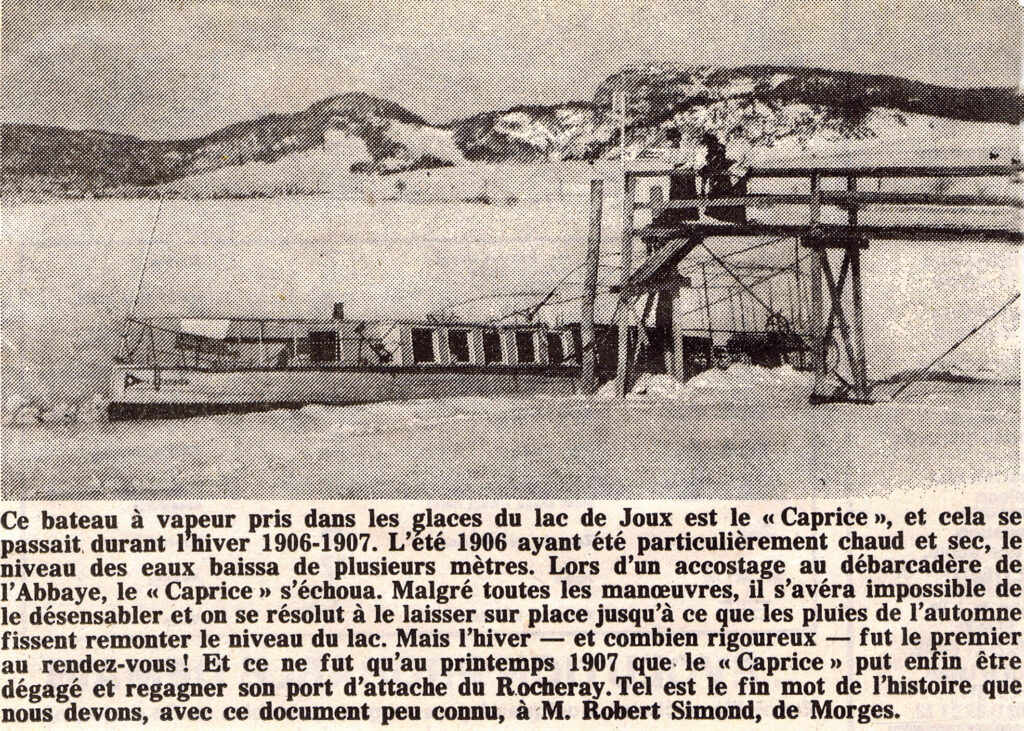 Ce bateau à vapeur pris dans les glaces du lac de Joux est le « Caprice », et cela se passait durant l'hiver 1906-1907. L'été 1906 ayant été particulièrement chaud et sec, le niveau des eaux baissa de plusieurs mètres. Lors d'un accostage au débarcadère de l'Abbaye, le « Caprice » s'échoua. Malgré toutes les manœuvres, il s'avéra impossible de le désensabler et on se résolut à le laisser sur place jusqu'à ce que les pluies de l'automne fissent remonter le niveau du lac. Mais l'hiver — et combien rigoureux — fut le premier au rendez-vous ! Et ce ne fut qu'au printemps 1907 que le « Caprice » put enfin être dégagé et regagner son port d'attache du Rocheray. Tel est le fin mot de l'histoire que nous devons, avec ce document peu connu, à M. Robert Simond, de Morges.